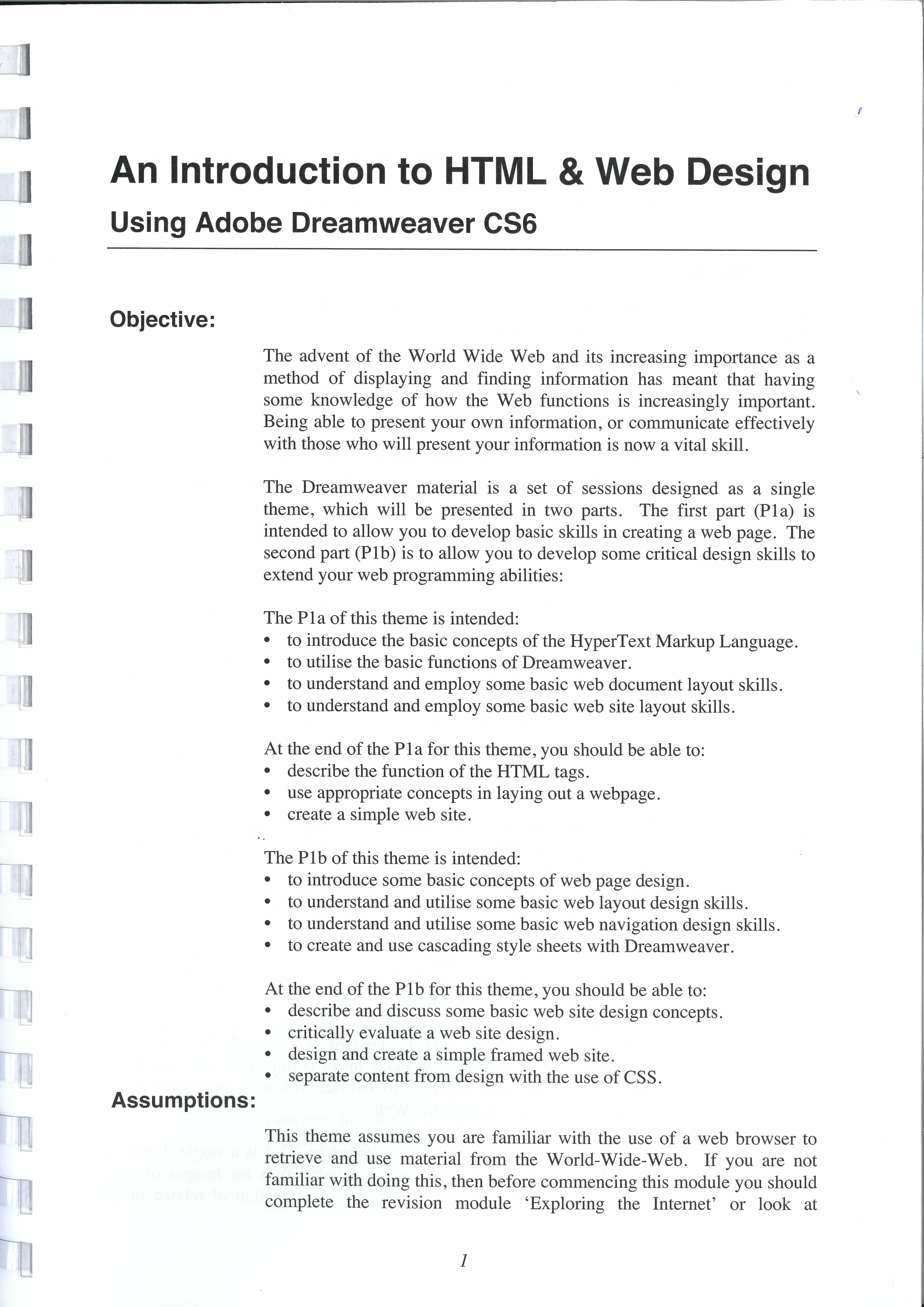 An Introduction to HTML & Web Design

Using Adobe Dreamweaver CS6

Objective:

The advent of the World Wide Web and its increasing importance as a method of displaying and finding information has meant that having some knowledge of how the Web functions is increasingly important. Being able to present your own information, or communicate effectively with those who will present your information is now a vital skill.

The Dreamweaver material is a set of sessions designed as a single theme, which will be presented in two parts. The first part (P1a) is intended to allow you to develop basic skills in creating a web page. The second part (P1b) is to allow you to develop some critical design skills to extend your web programming abilities:

The P1a of this theme is intended:
• to introduce the basic concepts of the HyperText Markup Language.
• to utilise the basic functions of Dreamweaver.
• to understand and employ some basic web document layout skills.
• to understand and employ some basic web site layout skills.

At the end of the P1a for this theme, you should be able to:
• describe the function of the HTML tags.
• use appropriate concepts in laying out a webpage.
• create a simple web site.

The P1b of this theme is intended:
• to introduce some basic concepts of web page design.
• to understand and utilise some basic web layout design skills.
• to understand and utilise some basic web navigation design skills.
• to create and use cascading style sheets with Dreamweaver.

At the end of the P1b for this theme, you should be able to:
• describe and discuss some basic web site design concepts.
• critically evaluate a web site design.
• design and create a simple framed web site.
• separate content from design with the use of CSS.

Assumptions:

This theme assumes you are familiar with the use of a web browser to retrieve and use material from the World-Wide-Web. If you are not familiar with doing this, then before commencing this module you should complete the revision module 'Exploring the Internet' or look at

1